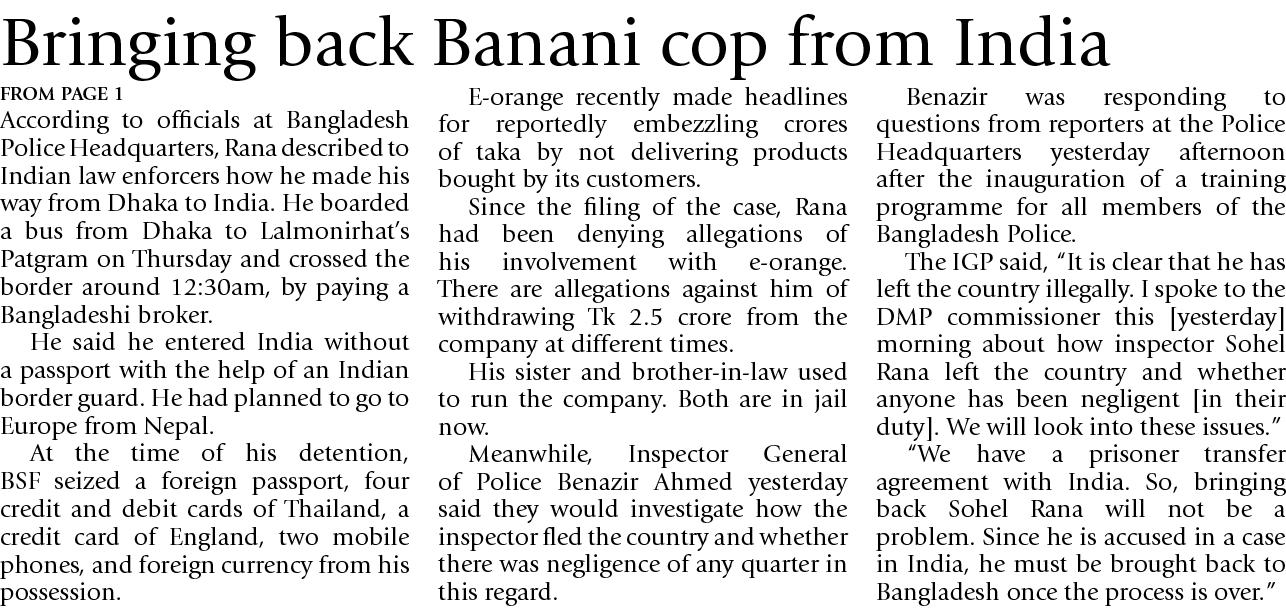 Bringing back Banani cop from India

FROM PAGE 1

According to officials at Bangladesh Police Headquarters, Rana described to Indian law enforcers how he made his way from Dhaka to India. He boarded a bus from Dhaka to Lalmonirhat's Patgram on Thursday and crossed the border around 12:30am, by paying a Bangladeshi broker.

He said he entered India without a passport with the help of an Indian border guard. He had planned to go to Europe from Nepal.

At the time of his detention, BSF seized a foreign passport, four credit and debit cards of Thailand, a credit card of England, two mobile phones, and foreign currency from his possession.

E-orange recently made headlines for reportedly embezzling crores of taka by not delivering products bought by its customers.

Since the filing of the case, Rana had been denying allegations of his involvement with e-orange. There are allegations against him of withdrawing Tk 2.5 crore from the company at different times.

His sister and brother-in-law used to run the company. Both are in jail now.

Meanwhile, Inspector General of Police Benazir Ahmed yesterday said they would investigate how the inspector fled the country and whether there was negligence of any quarter in this regard.

Benazir was responding to questions from reporters at the Police Headquarters yesterday afternoon after the inauguration of a training programme for all members of the Bangladesh Police.

The IGP said, "It is clear that he has left the country illegally. I spoke to the DMP commissioner this [yesterday] morning about how inspector Sohel Rana left the country and whether anyone has been negligent [in their duty]. We will look into these issues."

"We have a prisoner transfer agreement with India. So, bringing back Sohel Rana will not be a problem. Since he is accused in a case in India, he must be brought back to Bangladesh once the process is over."